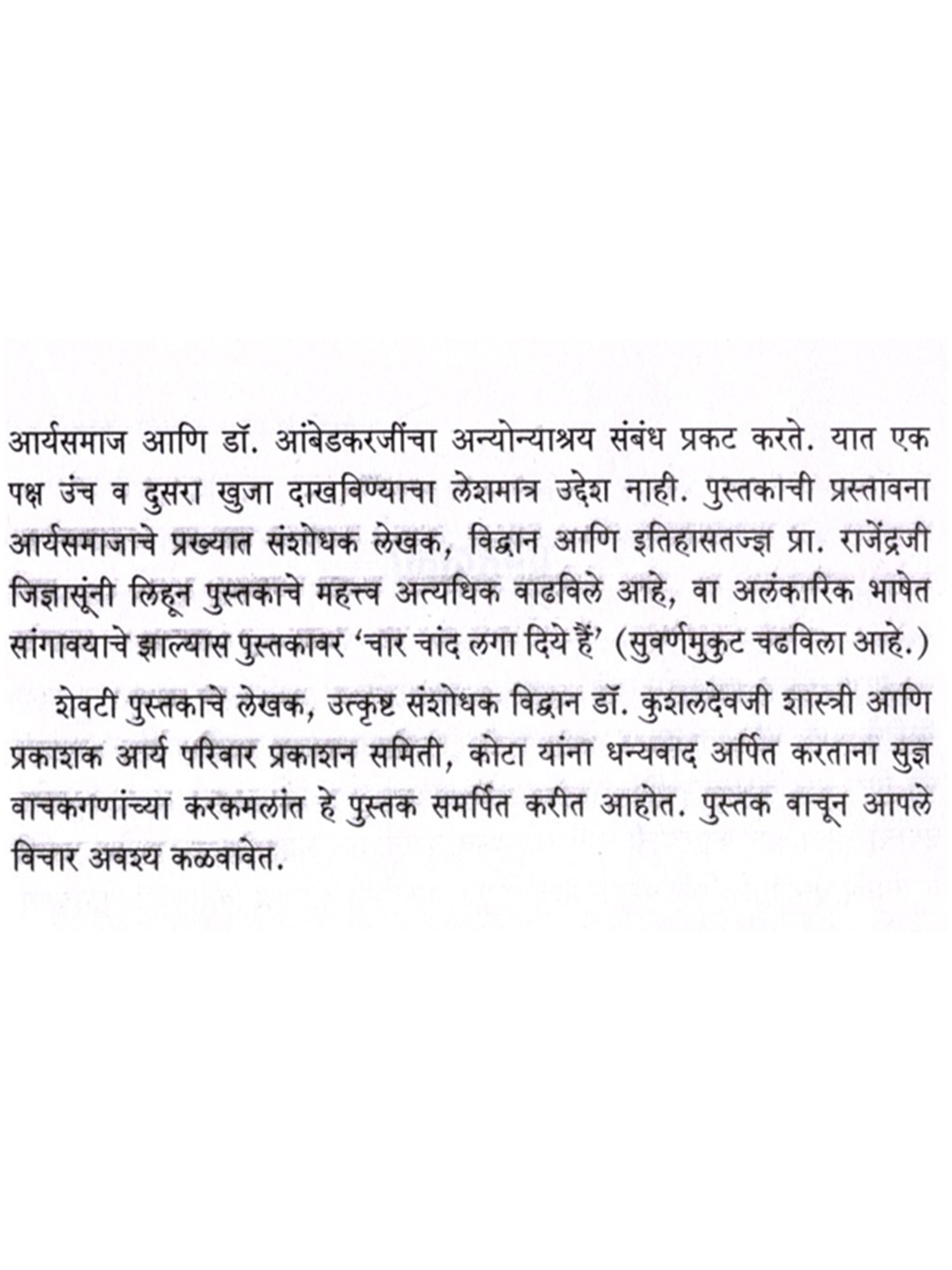 आर्यसमाज आणि डॉ. आंबेडकरजींचा अन्योन्याश्रय संबंध प्रकट करते. यात एक पक्ष उंच व दुसरा खुजा दाखविण्याचा लेशमात्र उद्देश नाही. पुस्तकाची प्रस्तावना आर्यसमाजाचे प्रख्यात संशोधक लेखक, विद्वान आणि इतिहासतज्ज्ञ प्रा. राजेंद्रजी जिज्ञासूंनी लिहून पुस्तकाचे महत्त्व अत्यधिक वाढविले आहे, वा अलंकारिक भाषेत सांगावयाचे झाल्यास पुस्तकावर 'चार चांद लगा दिये हैं' (सुवर्णमुकुट चढविला आहे.)

शेवटी पुस्तकाचे लेखक, उत्कृष्ट संशोधक विद्वान डॉ. कुशलदेवजी शास्त्री आणि प्रकाशक आर्य परिवार प्रकाशन समिती, कोटा यांना धन्यवाद अर्पित करताना सुज्ञ वाचकगणांच्या करकमलांत हे पुस्तक समर्पित करीत आहोत. पुस्तक वाचून आपले विचार अवश्य कळवावेत.